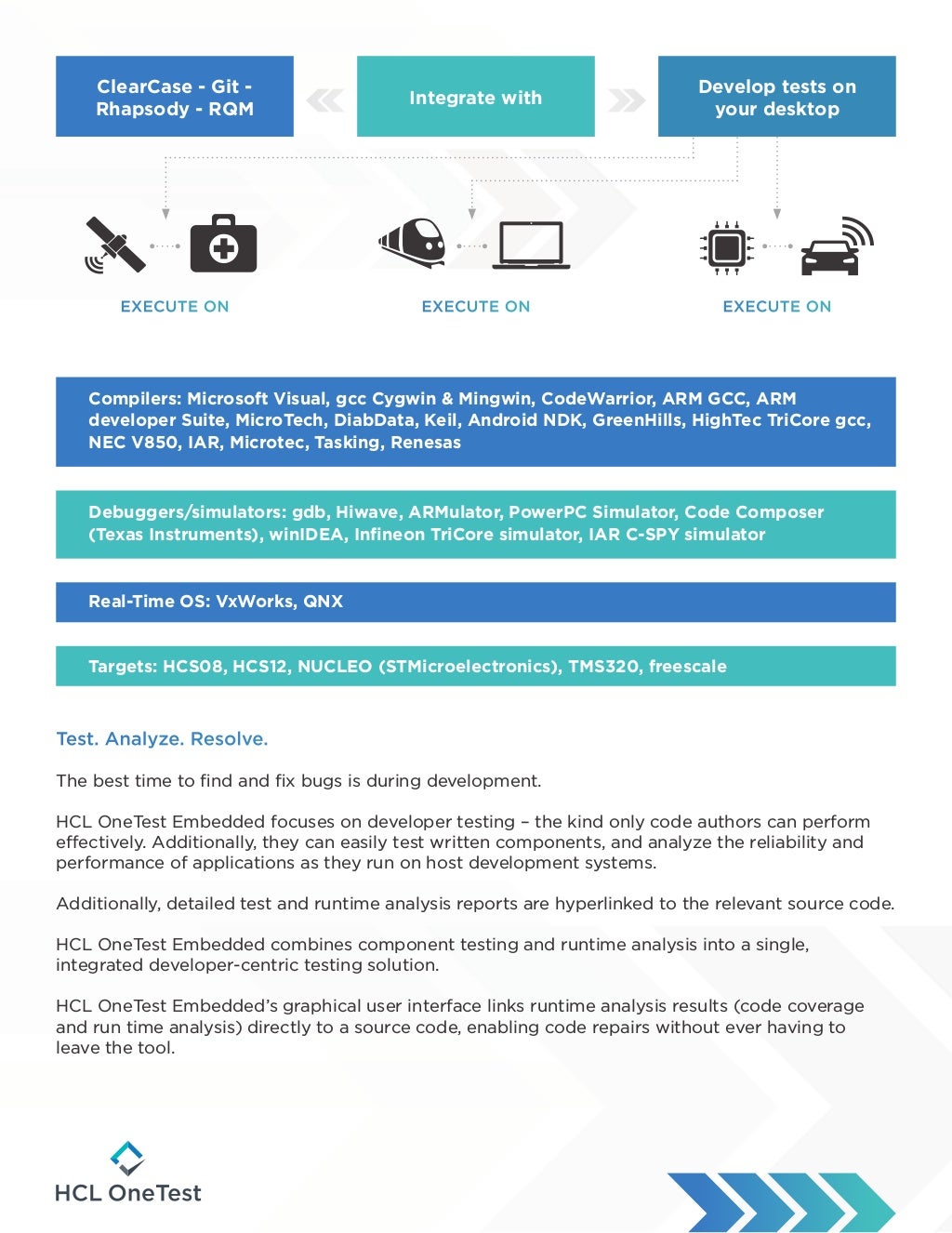 ClearCase - Git - Rhapsody - RQM

Integrate with

Develop tests on your desktop

EXECUTE ON

EXECUTE ON

EXECUTE ON

Compilers: Microsoft Visual, gcc Cygwin & Mingwin, CodeWarrior, ARM GCC, ARM developer Suite, MicroTech, DiabData, Keil, Android NDK, GreenHills, HighTec TriCore gcc, NEC V850, IAR, Microtec, Tasking, Renesas

Debuggers/simulators: gdb, Hiwave, ARMulator, PowerPC Simulator, Code Composer (Texas Instruments), winIDEA, Infineon TriCore simulator, IAR C-SPY simulator

Real-Time OS: VxWorks, QNX

Targets: HCS08, HCS12, NUCLEO (STMicroelectronics), TMS320, freescale

Test. Analyze. Resolve.

The best time to find and fix bugs is during development.

HCL OneTest Embedded focuses on developer testing – the kind only code authors can perform effectively. Additionally, they can easily test written components, and analyze the reliability and performance of applications as they run on host development systems.

Additionally, detailed test and runtime analysis reports are hyperlinked to the relevant source code.

HCL OneTest Embedded combines component testing and runtime analysis into a single, integrated developer-centric testing solution.

HCL OneTest Embedded's graphical user interface links runtime analysis results (code coverage and run time analysis) directly to a source code, enabling code repairs without ever having to leave the tool.

HCL OneTest